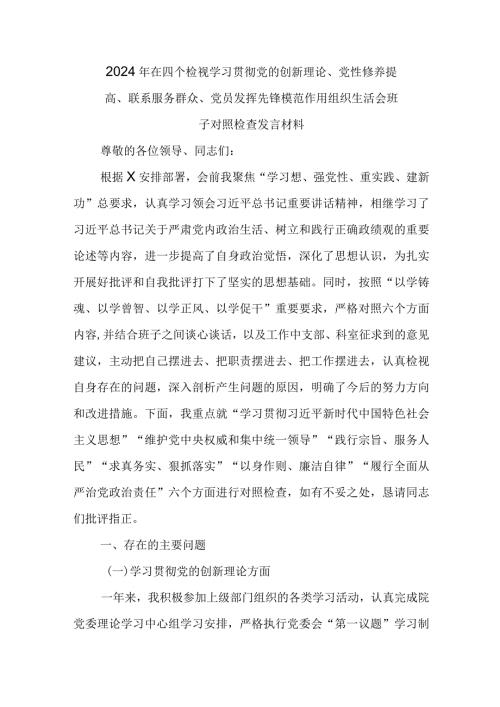 2024年在四个检视学习贯彻党的创新理论、党性修养提高、联系服务群众、党员发挥先锋模范作用组织生活会班子对照检查发言材料

尊敬的各位领导、同志们：

根据X安排部署，会前我聚焦“学习想、强党性、重实践、建新功”总要求，认真学习领会习近平总书记重要讲话精神，相继学习了习近平总书记关于严肃党内政治生活、树立和践行正确政绩观的重要论述等内容，进一步提高了自身政治觉悟，深化了思想认识，为扎实开展好批评和自我批评打下了坚实的思想基础。同时，按照“以学铸魂、以学曾智、以学正风、以学促干”重要要求，严格对照六个方面内容,并结合班子之间谈心谈话，以及工作中支部、科室征求到的意见建议，主动把自己摆进去、把职责摆进去、把工作摆进去，认真检视自身存在的问题，深入剖析产生问题的原因，明确了今后的努力方向和改进措施。下面，我重点就“学习贯彻习近平新时代中国特色社会主义思想”“维护党中央权威和集中统一领导”“践行宗旨、服务人民”“求真务实、狠抓落实”“以身作则、廉洁自律”“履行全面从严治党政治责任”六个方面进行对照检查，如有不妥之处，恳请同志们批评指正。

一、存在的主要问题

(一)学习贯彻党的创新理论方面

一年来，我积极参加上级部门组织的各类学习活动，认真完成院党委理论学习中心组学习安排，严格执行党委会“第一议题”学习制